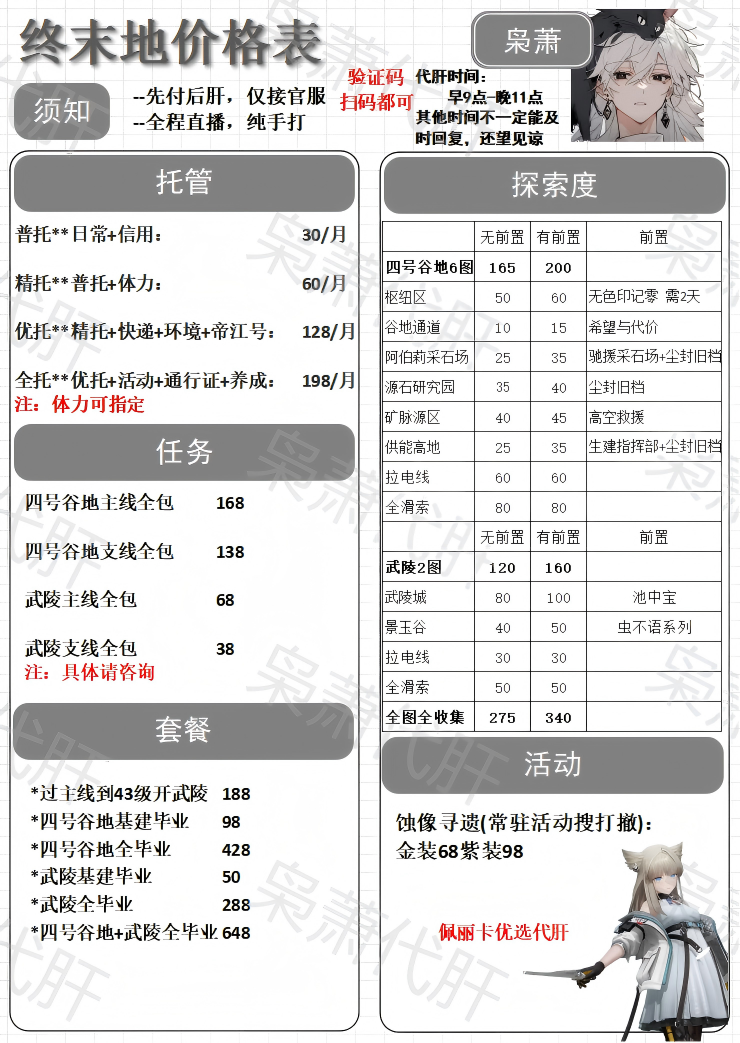 终末地价格表

枭萧

须知

--先付后肝，仅接官服
--全程直播，纯手打

验证码
扫码都可

代肝时间：
早9点-晚11点
其他时间不一定能及时回复，还望见谅

托管

普托**日常+信用： 30/月

精托**普托+体力： 60/月

优托**精托+快递+环境+帝江号： 128/月

全托**优托+活动+通行证+养成： 198/月
注：体力可指定

任务

四号谷地主线全包 168

四号谷地支线全包 138

武陵主线全包 68

武陵支线全包 38
注：具体请咨询

套餐

*过主线到43级开武陵 188
*四号谷地基建毕业 98
*四号谷地全毕业 428
*武陵基建毕业 50
*武陵全毕业 288
*四号谷地+武陵全毕业 648

探索度

| | 无前置 | 有前置 | 前置 |
|---|---|---|---|
| 四号谷地6图 | 165 | 200 | |
| 枢纽区 | 50 | 60 | 无色印记零 需2天 |
| 谷地通道 | 10 | 15 | 希望与代价 |
| 阿伯莉采石场 | 25 | 35 | 驰援采石场+尘封旧档 |
| 源石研究园 | 35 | 40 | 尘封旧档 |
| 矿脉源区 | 40 | 45 | 高空救援 |
| 供能高地 | 25 | 35 | 生建指挥部+尘封旧档 |
| 拉电线 | 60 | 60 | |
| 全滑索 | 80 | 80 | |
| | 无前置 | 有前置 | 前置 |
| 武陵2图 | 120 | 160 | |
| 武陵城 | 80 | 100 | 池中宝 |
| 景玉谷 | 40 | 50 | 虫不语系列 |
| 拉电线 | 30 | 30 | |
| 全滑索 | 50 | 50 | |
| 全图全收集 | 275 | 340 | |

活动

蚀像寻遗(常驻活动搜打撤)：
金装68紫装98

佩丽卡优选代肝

枭萧代肝